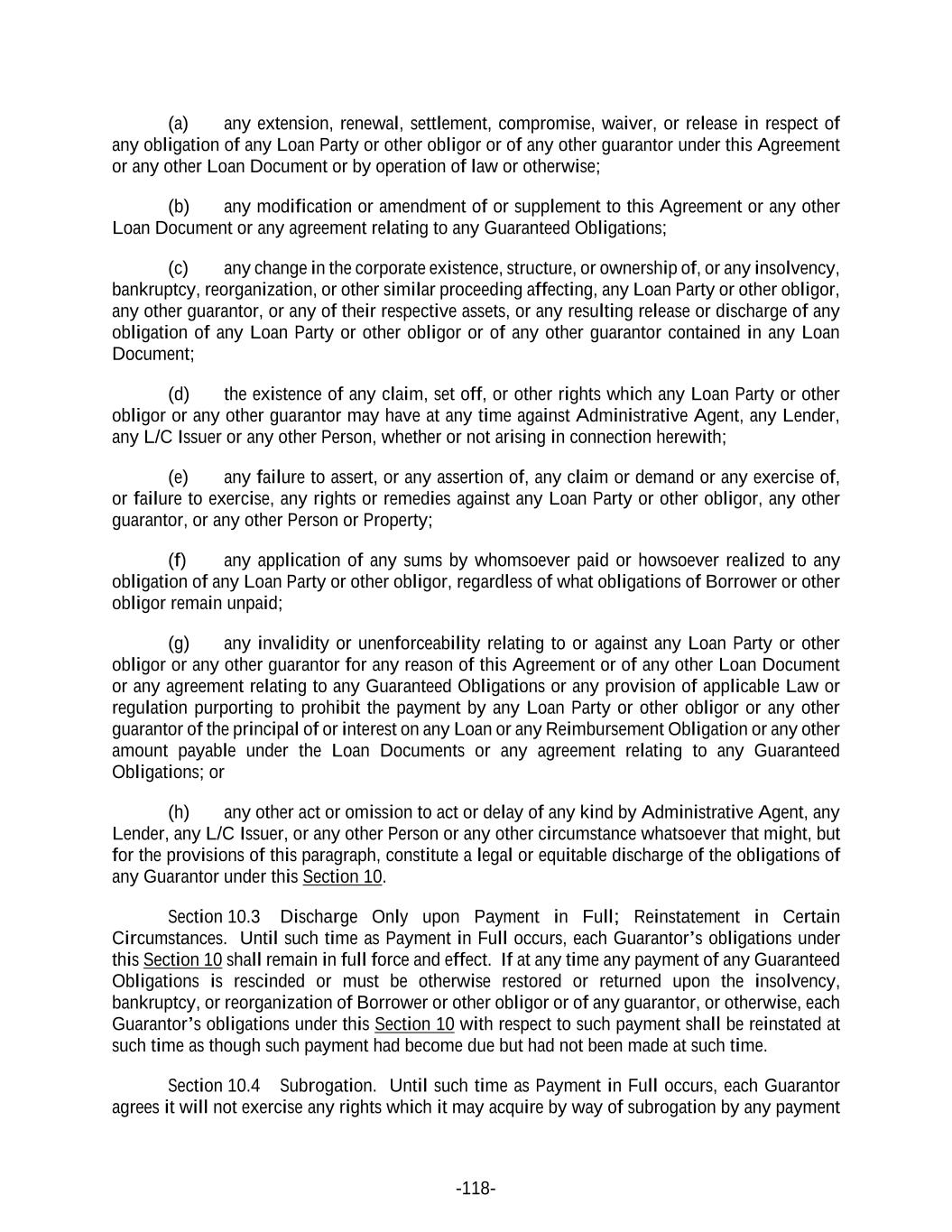 (a) any extension, renewal, settlement, compromise, waiver, or release in respect of any obligation of any Loan Party or other obligor or of any other guarantor under this Agreement or any other Loan Document or by operation of law or otherwise;

(b) any modification or amendment of or supplement to this Agreement or any other Loan Document or any agreement relating to any Guaranteed Obligations;

(c) any change in the corporate existence, structure, or ownership of, or any insolvency, bankruptcy, reorganization, or other similar proceeding affecting, any Loan Party or other obligor, any other guarantor, or any of their respective assets, or any resulting release or discharge of any obligation of any Loan Party or other obligor or of any other guarantor contained in any Loan Document;

(d) the existence of any claim, set off, or other rights which any Loan Party or other obligor or any other guarantor may have at any time against Administrative Agent, any Lender, any L/C Issuer or any other Person, whether or not arising in connection herewith;

(e) any failure to assert, or any assertion of, any claim or demand or any exercise of, or failure to exercise, any rights or remedies against any Loan Party or other obligor, any other guarantor, or any other Person or Property;

(f) any application of any sums by whomsoever paid or howsoever realized to any obligation of any Loan Party or other obligor, regardless of what obligations of Borrower or other obligor remain unpaid;

(g) any invalidity or unenforceability relating to or against any Loan Party or other obligor or any other guarantor for any reason of this Agreement or of any other Loan Document or any agreement relating to any Guaranteed Obligations or any provision of applicable Law or regulation purporting to prohibit the payment by any Loan Party or other obligor or any other guarantor of the principal of or interest on any Loan or any Reimbursement Obligation or any other amount payable under the Loan Documents or any agreement relating to any Guaranteed Obligations; or

(h) any other act or omission to act or delay of any kind by Administrative Agent, any Lender, any L/C Issuer, or any other Person or any other circumstance whatsoever that might, but for the provisions of this paragraph, constitute a legal or equitable discharge of the obligations of any Guarantor under this Section 10.

Section 10.3 Discharge Only upon Payment in Full; Reinstatement in Certain Circumstances. Until such time as Payment in Full occurs, each Guarantor's obligations under this Section 10 shall remain in full force and effect. If at any time any payment of any Guaranteed Obligations is rescinded or must be otherwise restored or returned upon the insolvency, bankruptcy, or reorganization of Borrower or other obligor or of any guarantor, or otherwise, each Guarantor's obligations under this Section 10 with respect to such payment shall be reinstated at such time as though such payment had become due but had not been made at such time.

Section 10.4 Subrogation. Until such time as Payment in Full occurs, each Guarantor agrees it will not exercise any rights which it may acquire by way of subrogation by any payment

-118-